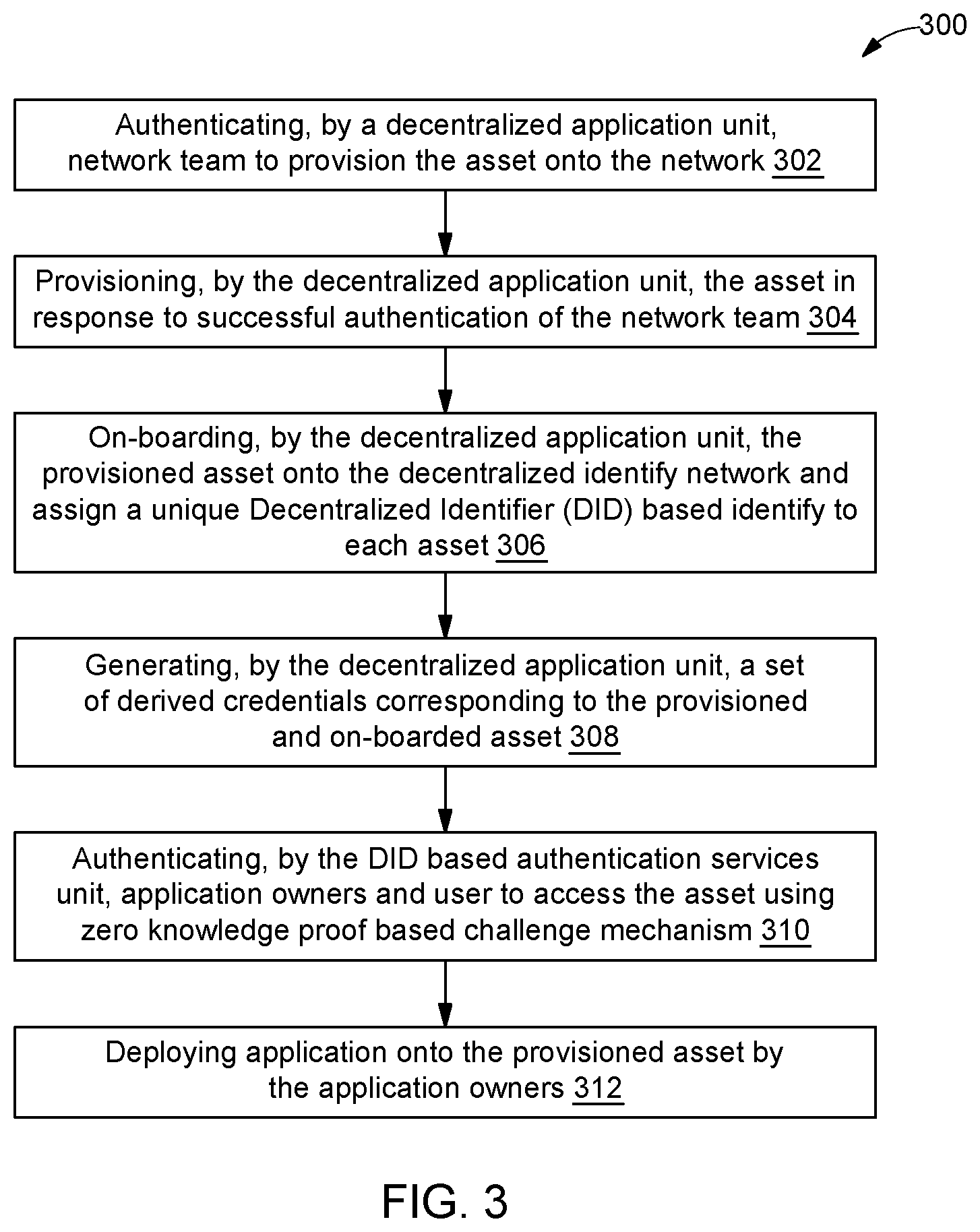 300

Authenticating, by a decentralized application unit, network team to provision the asset onto the network 302

Provisioning, by the decentralized application unit, the asset in response to successful authentication of the network team 304

On-boarding, by the decentralized application unit, the provisioned asset onto the decentralized identify network and assign a unique Decentralized Identifier (DID) based identify to each asset 306

Generating, by the decentralized application unit, a set of derived credentials corresponding to the provisioned and on-boarded asset 308

Authenticating, by the DID based authentication services unit, application owners and user to access the asset using zero knowledge proof based challenge mechanism 310

Deploying application onto the provisioned asset by the application owners 312

FIG. 3